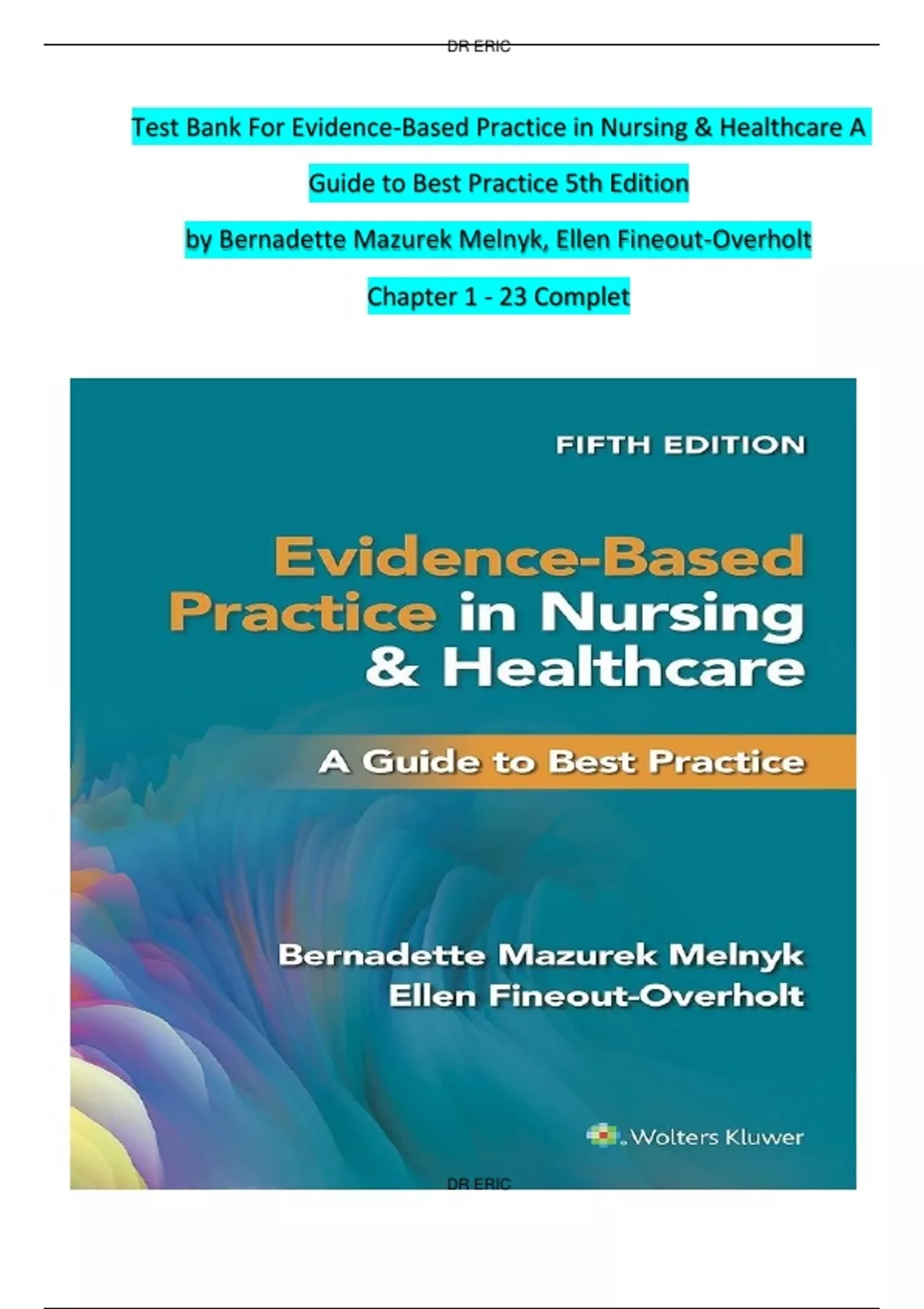 DR ERIC

Test Bank For Evidence-Based Practice in Nursing & Healthcare A Guide to Best Practice 5th Edition

by Bernadette Mazurek Melnyk, Ellen Fineout-Overholt

Chapter 1 - 23 Complet

FIFTH EDITION

Evidence-Based Practice in Nursing & Healthcare

A Guide to Best Practice

Bernadette Mazurek Melnyk
Ellen Fineout-Overholt

Wolters Kluwer

DR ERIC